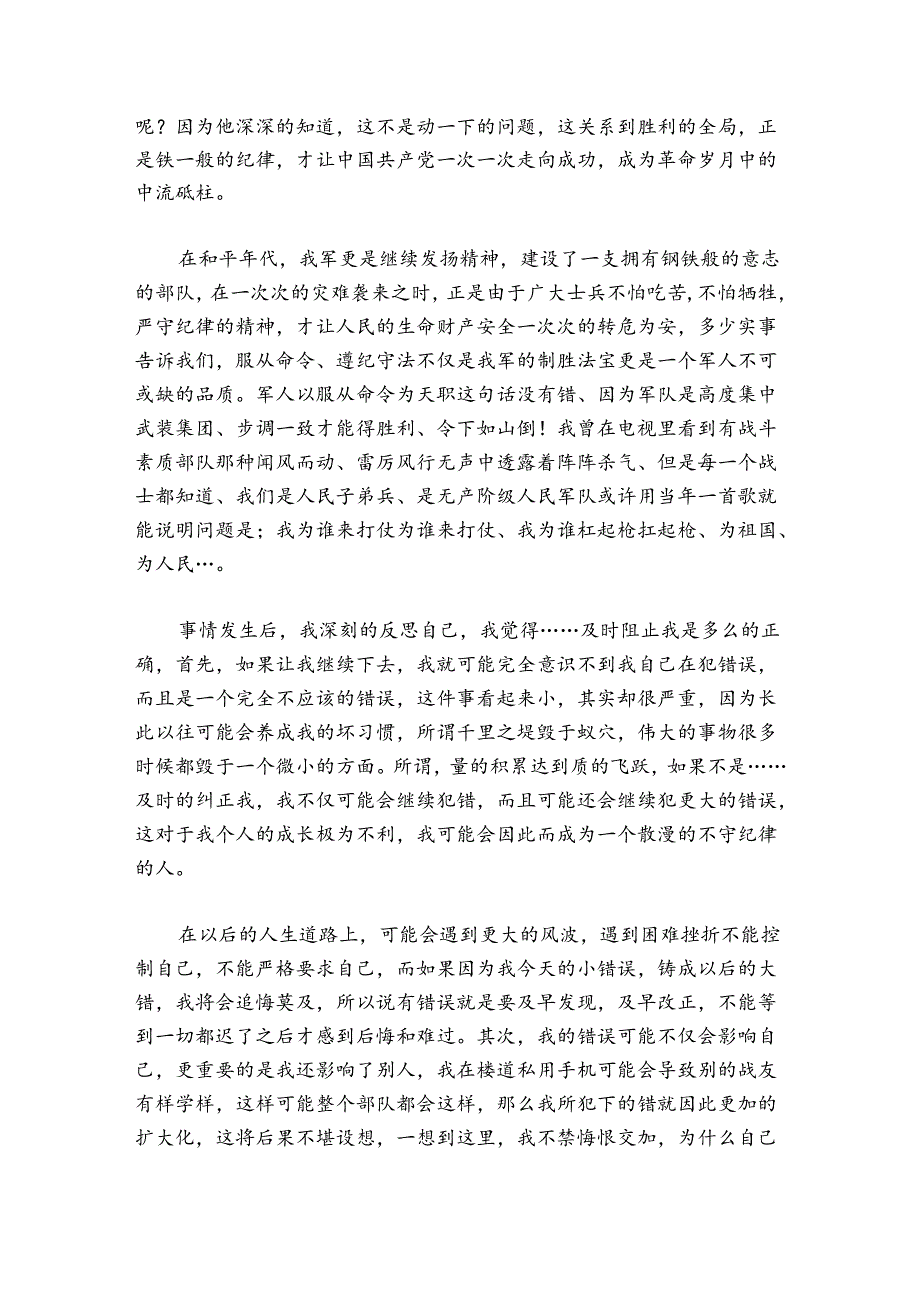 呢？因为他深深的知道，这不是动一下的问题，这关系到胜利的全局，正是铁一般的纪律，才让中国共产党一次一次走向成功，成为革命岁月中的中流砥柱。

在和平年代，我军更是继续发扬精神，建设了一支拥有钢铁般的意志的部队，在一次次的灾难袭来之时，正是由于广大士兵不怕吃苦，不怕牺牲，严守纪律的精神，才让人民的生命财产安全一次次的转危为安，多少实事告诉我们，服从命令、遵纪守法不仅是我军的制胜法宝更是一个军人不可或缺的品质。军人以服从命令为天职这句话没有错、因为军队是高度集中武装集团、步调一致才能得胜利、令下如山倒！我曾在电视里看到有战斗素质部队那种闻风而动、雷厉风行无声中透露着阵阵杀气、但是每一个战士都知道、我们是人民子弟兵、是无产阶级人民军队或许用当年一首歌就能说明问题是；我为谁来打仗为谁来打仗、我为谁杠起枪扛起枪、为祖国、为人民…。

事情发生后，我深刻的反思自己，我觉得……及时阻止我是多么的正确，首先，如果让我继续下去，我就可能完全意识不到我自己在犯错误，而且是一个完全不应该的错误，这件事看起来小，其实却很严重，因为长此以往可能会养成我的坏习惯，所谓千里之堤毁于蚁穴，伟大的事物很多时候都毁于一个微小的方面。所谓，量的积累达到质的飞跃，如果不是……及时的纠正我，我不仅可能会继续犯错，而且可能还会继续犯更大的错误，这对于我个人的成长极为不利，我可能会因此而成为一个散漫的不守纪律的人。

在以后的人生道路上，可能会遇到更大的风波，遇到困难挫折不能控制自己，不能严格要求自己，而如果因为我今天的小错误，铸成以后的大错，我将会追悔莫及，所以说有错误就是要及早发现，及早改正，不能等到一切都迟了之后才感到后悔和难过。其次，我的错误可能不仅会影响自己，更重要的是我还影响了别人，我在楼道私用手机可能会导致别的战友有样学样，这样可能整个部队都会这样，那么我所犯下的错就因此更加的扩大化，这将后果不堪设想，一想到这里，我不禁悔恨交加，为什么自己